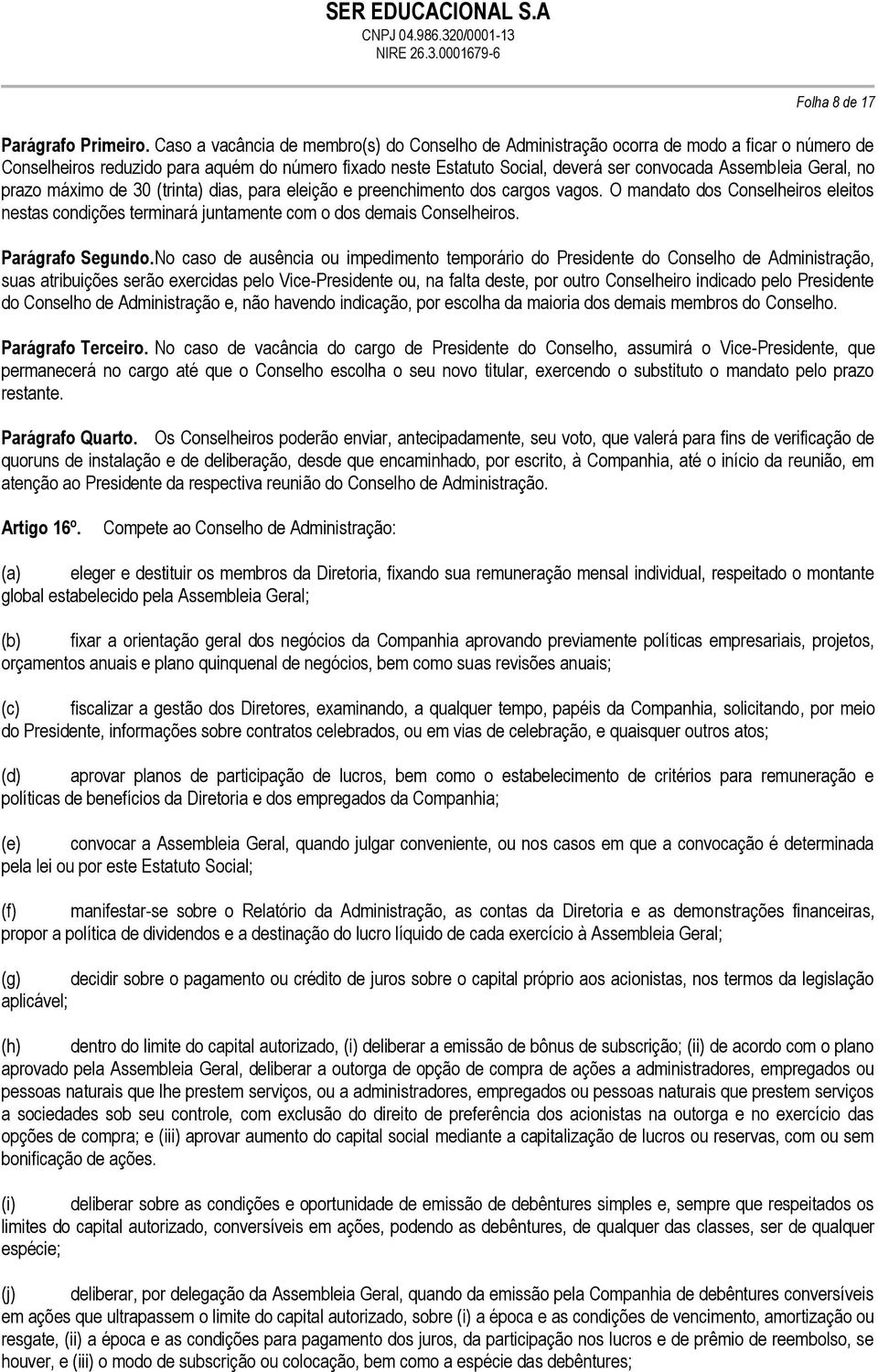 SER EDUCACIONAL S.A
CNPJ 04.986.320/0001-13
NIRE 26.3.0001679-6

Folha 8 de 17

Parágrafo Primeiro. Caso a vacância de membro(s) do Conselho de Administração ocorra de modo a ficar o número de Conselheiros reduzido para aquém do número fixado neste Estatuto Social, deverá ser convocada Assembleia Geral, no prazo máximo de 30 (trinta) dias, para eleição e preenchimento dos cargos vagos. O mandato dos Conselheiros eleitos nestas condições terminará juntamente com o dos demais Conselheiros.

Parágrafo Segundo.No caso de ausência ou impedimento temporário do Presidente do Conselho de Administração, suas atribuições serão exercidas pelo Vice-Presidente ou, na falta deste, por outro Conselheiro indicado pelo Presidente do Conselho de Administração e, não havendo indicação, por escolha da maioria dos demais membros do Conselho.

Parágrafo Terceiro. No caso de vacância do cargo de Presidente do Conselho, assumirá o Vice-Presidente, que permanecerá no cargo até que o Conselho escolha o seu novo titular, exercendo o substituto o mandato pelo prazo restante.

Parágrafo Quarto. Os Conselheiros poderão enviar, antecipadamente, seu voto, que valerá para fins de verificação de quoruns de instalação e de deliberação, desde que encaminhado, por escrito, à Companhia, até o início da reunião, em atenção ao Presidente da respectiva reunião do Conselho de Administração.

Artigo 16º. Compete ao Conselho de Administração:

(a) eleger e destituir os membros da Diretoria, fixando sua remuneração mensal individual, respeitado o montante global estabelecido pela Assembleia Geral;

(b) fixar a orientação geral dos negócios da Companhia aprovando previamente políticas empresariais, projetos, orçamentos anuais e plano quinquenal de negócios, bem como suas revisões anuais;

(c) fiscalizar a gestão dos Diretores, examinando, a qualquer tempo, papéis da Companhia, solicitando, por meio do Presidente, informações sobre contratos celebrados, ou em vias de celebração, e quaisquer outros atos;

(d) aprovar planos de participação de lucros, bem como o estabelecimento de critérios para remuneração e políticas de benefícios da Diretoria e dos empregados da Companhia;

(e) convocar a Assembleia Geral, quando julgar conveniente, ou nos casos em que a convocação é determinada pela lei ou por este Estatuto Social;

(f) manifestar-se sobre o Relatório da Administração, as contas da Diretoria e as demonstrações financeiras, propor a política de dividendos e a destinação do lucro líquido de cada exercício à Assembleia Geral;

(g) decidir sobre o pagamento ou crédito de juros sobre o capital próprio aos acionistas, nos termos da legislação aplicável;

(h) dentro do limite do capital autorizado, (i) deliberar a emissão de bônus de subscrição; (ii) de acordo com o plano aprovado pela Assembleia Geral, deliberar a outorga de opção de compra de ações a administradores, empregados ou pessoas naturais que lhe prestem serviços, ou a administradores, empregados ou pessoas naturais que prestem serviços a sociedades sob seu controle, com exclusão do direito de preferência dos acionistas na outorga e no exercício das opções de compra; e (iii) aprovar aumento do capital social mediante a capitalização de lucros ou reservas, com ou sem bonificação de ações.

(i) deliberar sobre as condições e oportunidade de emissão de debêntures simples e, sempre que respeitados os limites do capital autorizado, conversíveis em ações, podendo as debêntures, de qualquer das classes, ser de qualquer espécie;

(j) deliberar, por delegação da Assembleia Geral, quando da emissão pela Companhia de debêntures conversíveis em ações que ultrapassem o limite do capital autorizado, sobre (i) a época e as condições de vencimento, amortização ou resgate, (ii) a época e as condições para pagamento dos juros, da participação nos lucros e de prêmio de reembolso, se houver, e (iii) o modo de subscrição ou colocação, bem como a espécie das debêntures;